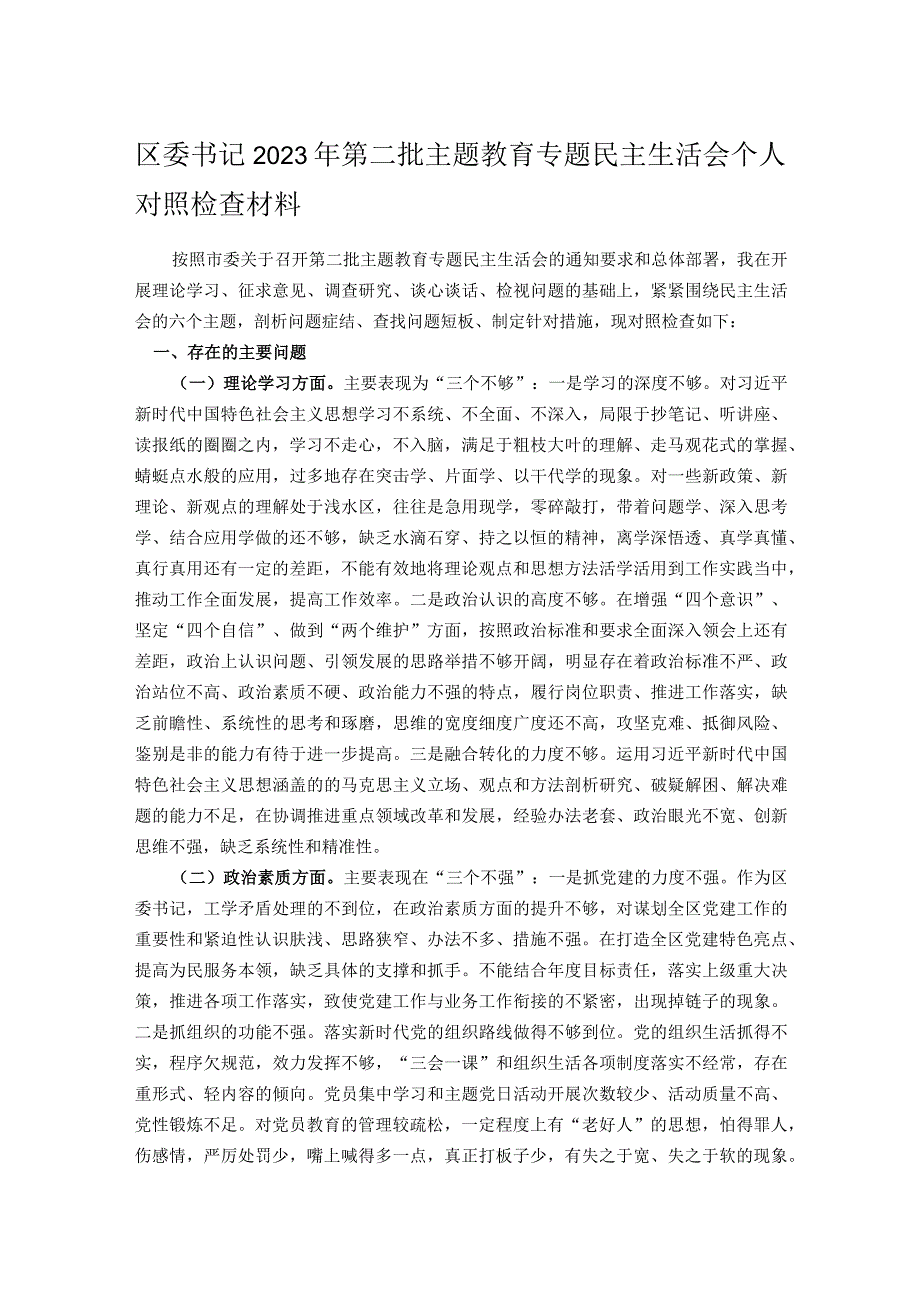 区委书记2023年第二批主题教育专题民主生活会个人对照检查材料

按照市委关于召开第二批主题教育专题民主生活会的通知要求和总体部署，我在开展理论学习、征求意见、调查研究、谈心谈话、检视问题的基础上，紧紧围绕民主生活会的六个主题，剖析问题症结、查找问题短板、制定针对措施，现对照检查如下：

一、存在的主要问题

（一）理论学习方面。主要表现为“三个不够”：一是学习的深度不够。对习近平新时代中国特色社会主义思想学习不系统、不全面、不深入，局限于抄笔记、听讲座、读报纸的圈圈之内，学习不走心，不入脑，满足于粗枝大叶的理解、走马观花式的掌握、蜻蜓点水般的应用，过多地存在突击学、片面学、以干代学的现象。对一些新政策、新理论、新观点的理解处于浅水区，往往是急用现学，零碎敲打，带着问题学、深入思考学、结合应用学做的还不够，缺乏水滴石穿、持之以恒的精神，离学深悟透、真学真懂、真行真用还有一定的差距，不能有效地将理论观点和思想方法活学活用到工作实践当中，推动工作全面发展，提高工作效率。二是政治认识的高度不够。在增强“四个意识”、坚定“四个自信”、做到“两个维护”方面，按照政治标准和要求全面深入领会上还有差距，政治上认识问题、引领发展的思路举措不够开阔，明显存在着政治标准不严、政治站位不高、政治素质不硬、政治能力不强的特点，履行岗位职责、推进工作落实，缺乏前瞻性、系统性的思考和琢磨，思维的宽度细度广度还不高，攻坚克难、抵御风险、鉴别是非的能力有待于进一步提高。三是融合转化的力度不够。运用习近平新时代中国特色社会主义思想涵盖的马克思主义立场、观点和方法剖析研究、破疑解困、解决难题的能力不足，在协调推进重点领域改革和发展，经验办法老套、政治眼光不宽、创新思维不强，缺乏系统性和精准性。

（二）政治素质方面。主要表现在“三个不强”：一是抓党建的力度不强。作为区委书记，工学矛盾处理的不到位，在政治素质方面的提升不够，对谋划全区党建工作的重要性和紧迫性认识肤浅、思路狭窄、办法不多、措施不强。在打造全区党建特色亮点、提高为民服务本领，缺乏具体的支撑和抓手。不能结合年度目标责任，落实上级重大决策，推进各项工作落实，致使党建工作与业务工作衔接的不紧密，出现掉链子的现象。二是抓组织的功能不强。落实新时代党的组织路线做得不够到位。党的组织生活抓得不实，程序欠规范，效力发挥不够，“三会一课”和组织生活各项制度落实不经常，存在重形式、轻内容的倾向。党员集中学习和主题党日活动开展次数较少、活动质量不高、党性锻炼不足。对党员教育的管理较疏松，一定程度上有“老好人”的思想，怕得罪人，伤感情，严厉处罚少，嘴上喊得多一点，真正打板子少，有失之于宽、失之于软的现象。